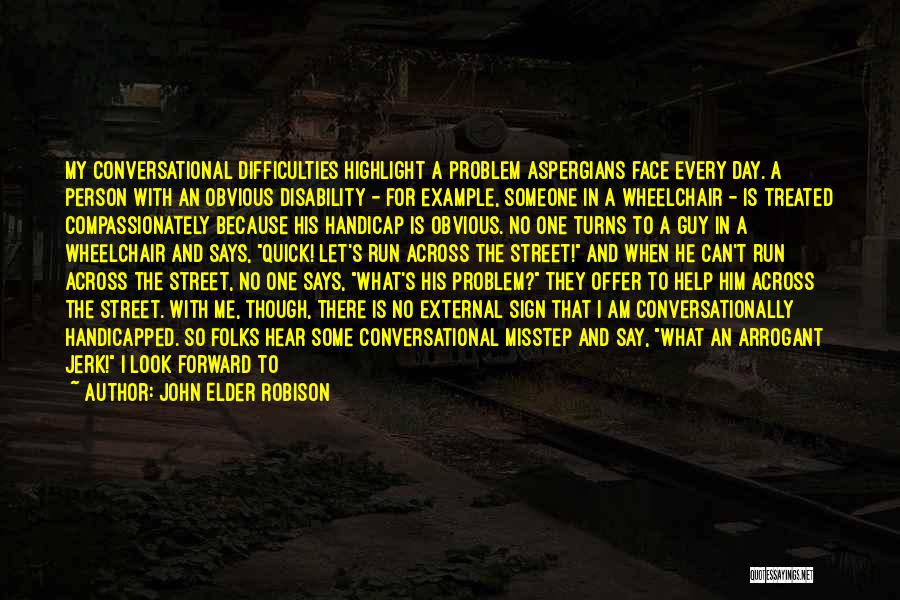 MY CONVERSATIONAL DIFFICULTIES HIGHLIGHT A PROBLEM ASPERGIANS FACE EVERY DAY. A PERSON WITH AN OBVIOUS DISABILITY - FOR EXAMPLE, SOMEONE IN A WHEELCHAIR - IS TREATED COMPASSIONATELY BECAUSE HIS HANDICAP IS OBVIOUS. NO ONE TURNS TO A GUY IN A WHEELCHAIR AND SAYS, "QUICK! LET'S RUN ACROSS THE STREET!" AND WHEN HE CAN'T RUN ACROSS THE STREET, NO ONE SAYS, "WHAT'S HIS PROBLEM?" THEY OFFER TO HELP HIM ACROSS THE STREET. WITH ME, THOUGH, THERE IS NO EXTERNAL SIGN THAT I AM CONVERSATIONALLY HANDICAPPED. SO FOLKS HEAR SOME CONVERSATIONAL MISSTEP AND SAY, "WHAT AN ARROGANT JERK!" I LOOK FORWARD TO

~ AUTHOR: JOHN ELDER ROBISON

QUOTESSAYINGS.NET